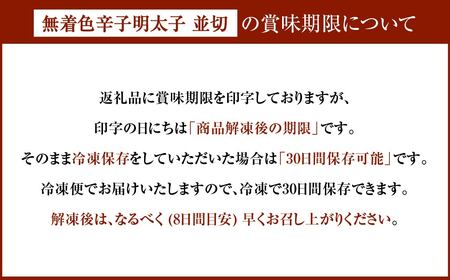 無着色辛子明太子 並切 の賞味期限について

返礼品に賞味期限を印字しておりますが、

印字の日にちは「商品解凍後の期限」です。

そのまま冷凍保存をしていただいた場合は「30日間保存可能」です。

冷凍便でお届けいたしますので、冷凍で30日間保存できます。

解凍後は、なるべく (8日間目安) 早くお召し上がりください。